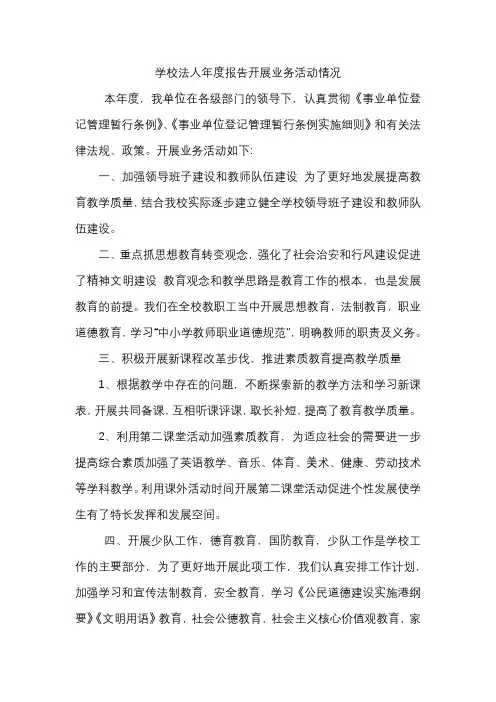 学校法人年度报告开展业务活动情况

本年度，我单位在各级部门的领导下，认真贯彻《事业单位登记管理暂行条例》、《事业单位登记管理暂行条例实施细则》和有关法律法规、政策。开展业务活动如下:

一、加强领导班子建设和教师队伍建设 为了更好地发展提高教育教学质量，结合我校实际逐步建立健全学校领导班子建设和教师队伍建设。

二、重点抓思想教育转变观念，强化了社会治安和行风建设促进了精神文明建设 教育观念和教学思路是教育工作的根本，也是发展教育的前提。我们在全校教职工当中开展思想教育，法制教育，职业道德教育，学习"中小学教师职业道德规范"，明确教师的职责及义务。

三、积极开展新课程改革步伐，推进素质教育提高教学质量

1、根据教学中存在的问题，不断探索新的教学方法和学习新课表，开展共同备课，互相听课评课，取长补短，提高了教育教学质量。

2、利用第二课堂活动加强素质教育，为适应社会的需要进一步提高综合素质加强了英语教学、音乐、体育、美术、健康、劳动技术等学科教学。利用课外活动时间开展第二课堂活动促进个性发展使学生有了特长发挥和发展空间。

四、开展少队工作，德育教育，国防教育，少队工作是学校工作的主要部分，为了更好地开展此项工作，我们认真安排工作计划，加强学习和宣传法制教育，安全教育，学习《公民道德建设实施港纲要》《文明用语》教育，社会公德教育，社会主义核心价值观教育，家